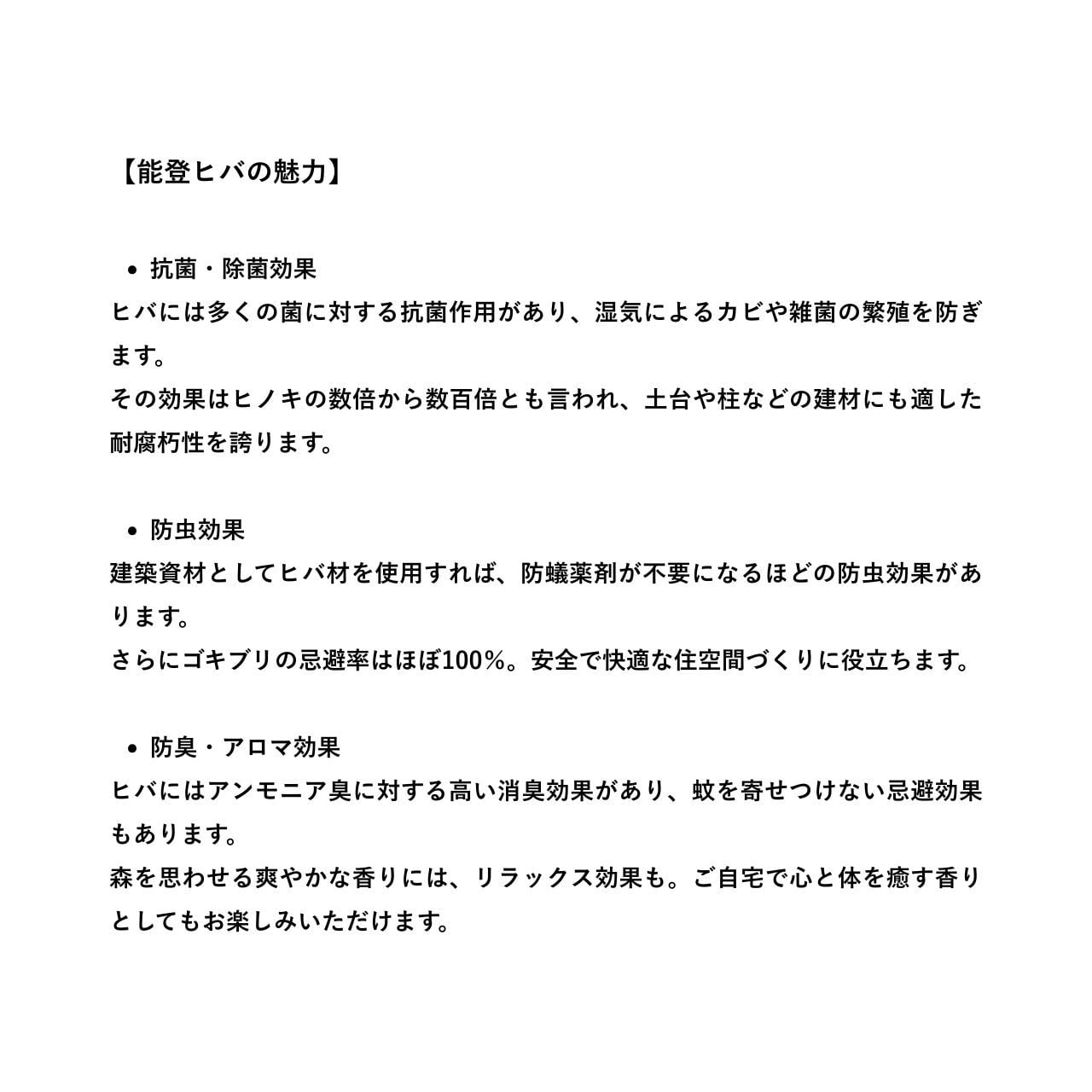 【能登ヒバの魅力】

• 抗菌・除菌効果
ヒバには多くの菌に対する抗菌作用があり、湿気によるカビや雑菌の繁殖を防ぎます。
その効果はヒノキの数倍から数百倍とも言われ、土台や柱などの建材にも適した耐腐朽性を誇ります。

• 防虫効果
建築資材としてヒバ材を使用すれば、防蟻薬剤が不要になるほどの防虫効果があります。
さらにゴキブリの忌避率はほぼ100%。安全で快適な住空間づくりに役立ちます。

• 防臭・アロマ効果
ヒバにはアンモニア臭に対する高い消臭効果があり、蚊を寄せつけない忌避効果もあります。
森を思わせる爽やかな香りには、リラックス効果も。ご自宅で心と体を癒す香りとしてもお楽しみいただけます。